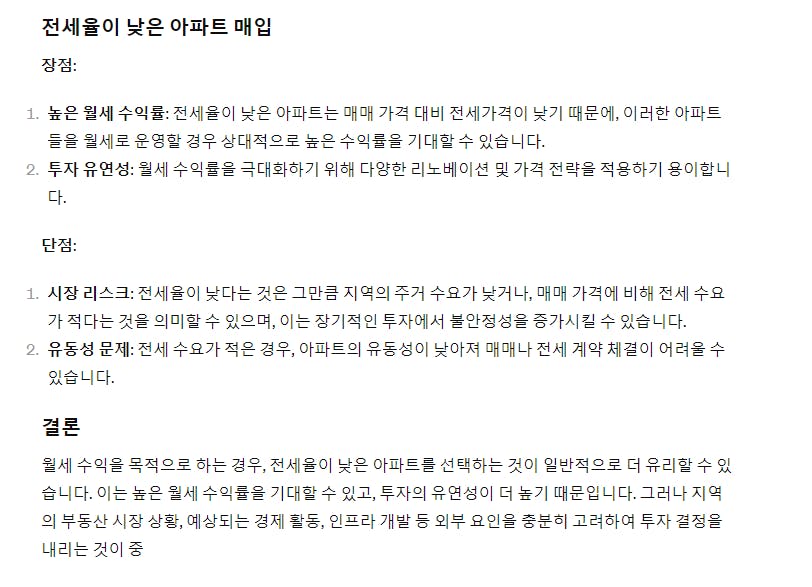 전세율이 낮은 아파트 매입

장점:

1. 높은 월세 수익률: 전세율이 낮은 아파트는 매매 가격 대비 전세가격이 낮기 때문에, 이러한 아파트들을 월세로 운영할 경우 상대적으로 높은 수익률을 기대할 수 있습니다.
2. 투자 유연성: 월세 수익률을 극대화하기 위해 다양한 리노베이션 및 가격 전략을 적용하기 용이합니다.

단점:

1. 시장 리스크: 전세율이 낮다는 것은 그만큼 지역의 주거 수요가 낮거나, 매매 가격에 비해 전세 수요가 적다는 것을 의미할 수 있으며, 이는 장기적인 투자에서 불안정성을 증가시킬 수 있습니다.
2. 유동성 문제: 전세 수요가 적은 경우, 아파트의 유동성이 낮아져 매매나 전세 계약 체결이 어려울 수 있습니다.

결론

월세 수익을 목적으로 하는 경우, 전세율이 낮은 아파트를 선택하는 것이 일반적으로 더 유리할 수 있습니다. 이는 높은 월세 수익률을 기대할 수 있고, 투자의 유연성이 더 높기 때문입니다. 그러나 지역의 부동산 시장 상황, 예상되는 경제 활동, 인프라 개발 등 외부 요인을 충분히 고려하여 투자 결정을 내리는 것이 중